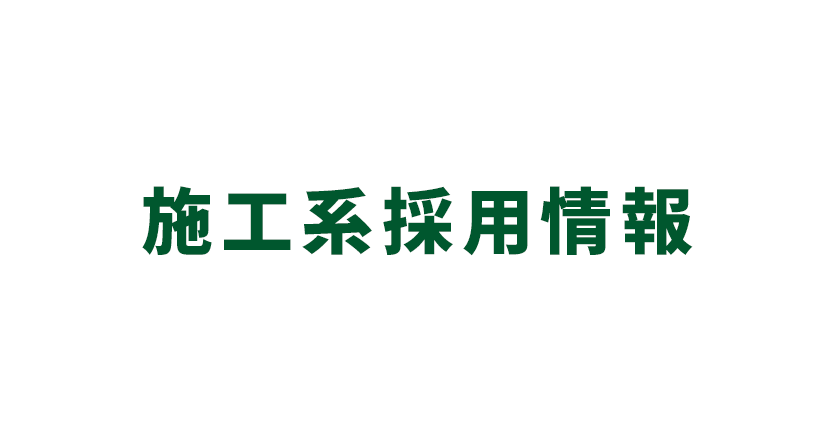 施工系採用情報